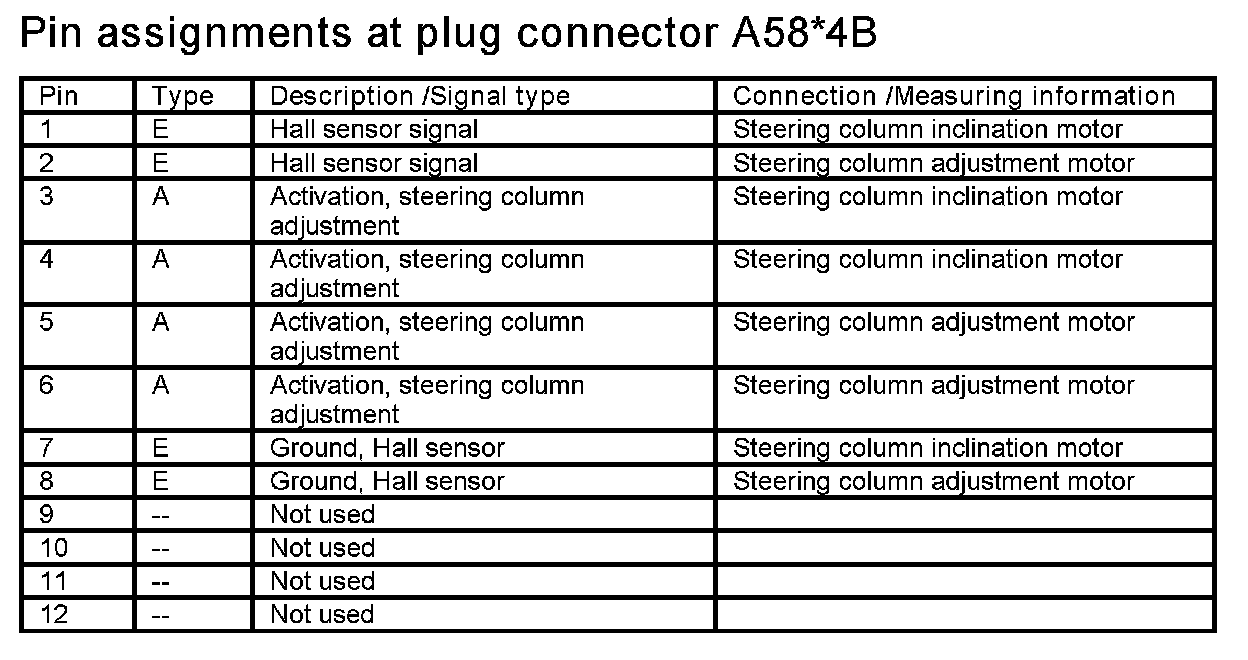 Pin assignments at plug connector A58*4B

| Pin | Type | Description /Signal type | Connection /Measuring information |
|---|---|---|---|
| 1 | E | Hall sensor signal | Steering column inclination motor |
| 2 | E | Hall sensor signal | Steering column adjustment motor |
| 3 | A | Activation, steering column adjustment | Steering column inclination motor |
| 4 | A | Activation, steering column adjustment | Steering column inclination motor |
| 5 | A | Activation, steering column adjustment | Steering column adjustment motor |
| 6 | A | Activation, steering column adjustment | Steering column adjustment motor |
| 7 | E | Ground, Hall sensor | Steering column inclination motor |
| 8 | E | Ground, Hall sensor | Steering column adjustment motor |
| 9 | -- | Not used | |
| 10 | -- | Not used | |
| 11 | -- | Not used | |
| 12 | -- | Not used | |